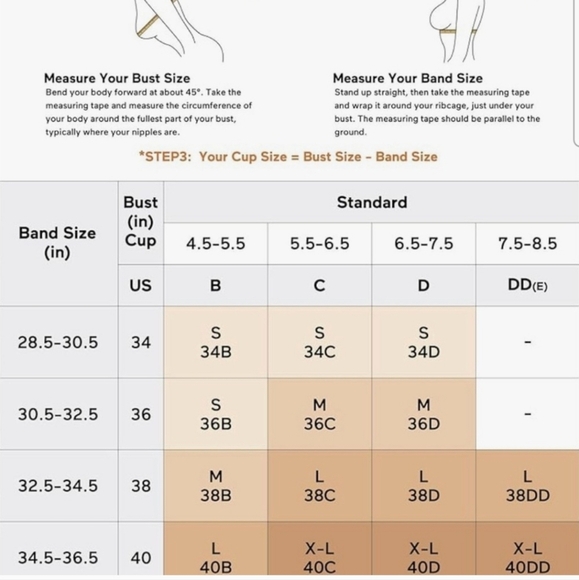 Measure Your Bust Size
Bend your body forward at about 45°. Take the measuring tape and measure the circumference of your body around the fullest part of your bust, typically where your nipples are.

Measure Your Band Size
Stand up straight, then take the measuring tape and wrap it around your ribcage, just under your bust. The measuring tape should be parallel to the ground.

*STEP3: Your Cup Size = Bust Size - Band Size

| Band Size (in) | Bust (in) Cup | Standard | | | |
|---|---|---|---|---|---|
| | | 4.5-5.5 | 5.5-6.5 | 6.5-7.5 | 7.5-8.5 |
| | US | B | C | D | DD(E) |
| 28.5-30.5 | 34 | S 34B | S 34C | S 34D | - |
| 30.5-32.5 | 36 | S 36B | M 36C | M 36D | - |
| 32.5-34.5 | 38 | M 38B | L 38C | L 38D | L 38DD |
| 34.5-36.5 | 40 | L 40B | X-L 40C | X-L 40D | X-L 40DD |